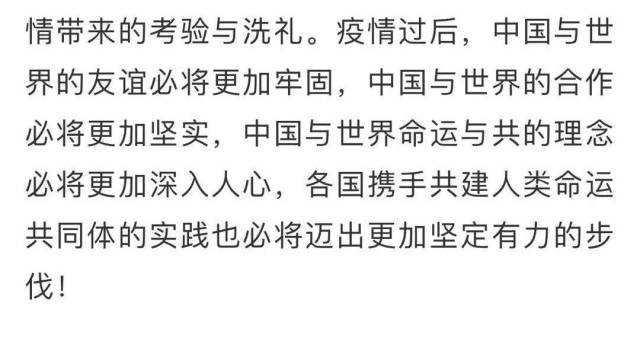 情带来的考验与洗礼。疫情过后，中国与世界的友谊必将更加牢固，中国与世界的合作必将更加坚实，中国与世界命运与共的理念必将更加深入人心，各国携手共建人类命运共同体的实践也必将迈出更加坚定有力的步伐！